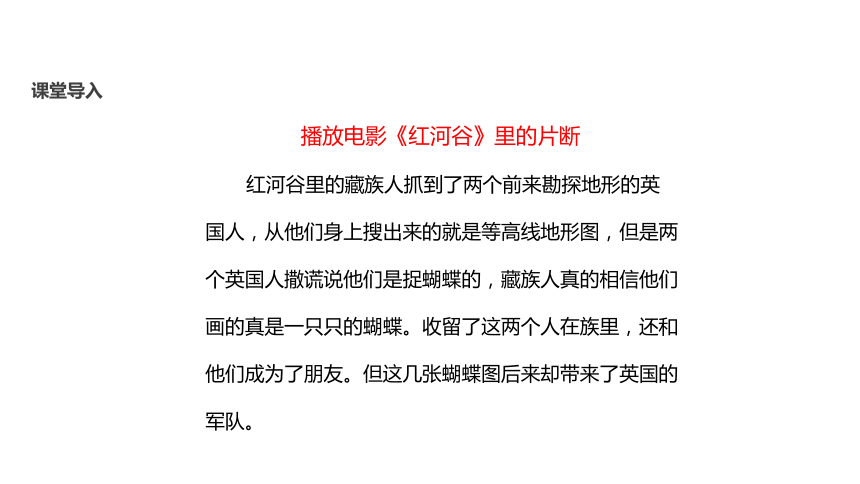 课堂导入

播放电影《红河谷》里的片断

红河谷里的藏族人抓到了两个前来勘探地形的英国人，从他们身上搜出来的就是等高线地形图，但是两个英国人撒谎说他们是捉蝴蝶的，藏族人真的相信他们画的真是一只只的蝴蝶。收留了这两个人在族里，还和他们成为了朋友。但这几张蝴蝶图后来却带来了英国的军队。